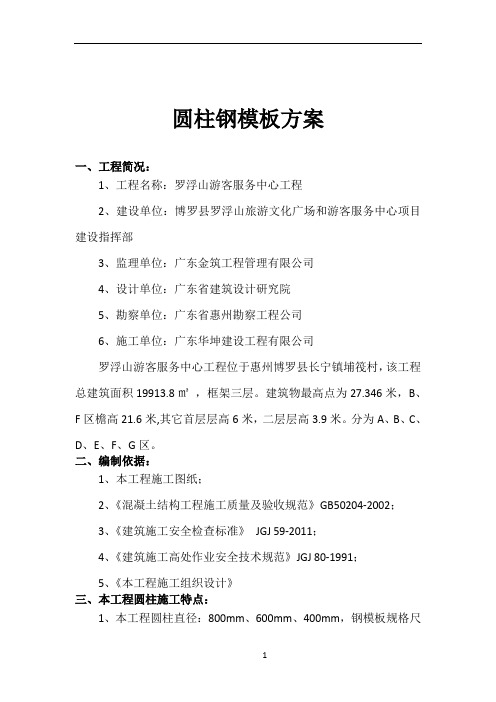 圆柱钢模板方案

一、工程简况：

1、工程名称：罗浮山游客服务中心工程

2、建设单位：博罗县罗浮山旅游文化广场和游客服务中心项目建设指挥部

3、监理单位：广东金筑工程管理有限公司

4、设计单位：广东省建筑设计研究院

5、勘察单位：广东省惠州勘察工程公司

6、施工单位：广东华坤建设工程有限公司

罗浮山游客服务中心工程位于惠州博罗县长宁镇埔筏村，该工程总建筑面积 19913.8 ㎡，框架三层。建筑物最高点为 27.346 米，B、F 区檐高 21.6 米,其它首层层高 6 米，二层层高 3.9 米。分为 A、B、C、D、E、F、G 区。

二、编制依据：

1、本工程施工图纸；

2、《混凝土结构工程施工质量及验收规范》GB50204-2002；

3、《建筑施工安全检查标准》 JGJ 59-2011；

4、《建筑施工高处作业安全技术规范》JGJ 80-1991；

5、《本工程施工组织设计》

三、本工程圆柱施工特点：

1、本工程圆柱直径：800mm、600mm、400mm，钢模板规格尺

1